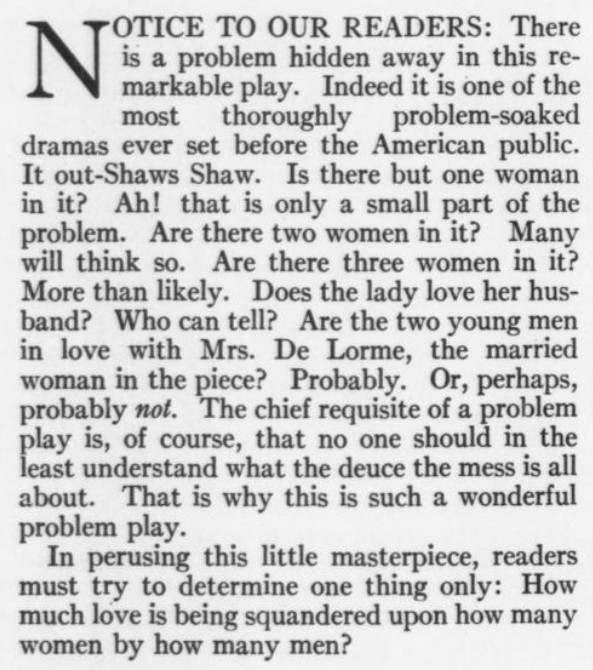 NOTICE TO OUR READERS: There is a problem hidden away in this remarkable play. Indeed it is one of the most thoroughly problem-soaked dramas ever set before the American public. It out-Shaws Shaw. Is there but one woman in it? Ah! that is only a small part of the problem. Are there two women in it? Many will think so. Are there three women in it? More than likely. Does the lady love her husband? Who can tell? Are the two young men in love with Mrs. De Lorme, the married woman in the piece? Probably. Or, perhaps, probably not. The chief requisite of a problem play is, of course, that no one should in the least understand what the deuce the mess is all about. That is why this is such a wonderful problem play.

In perusing this little masterpiece, readers must try to determine one thing only: How much love is being squandered upon how many women by how many men?